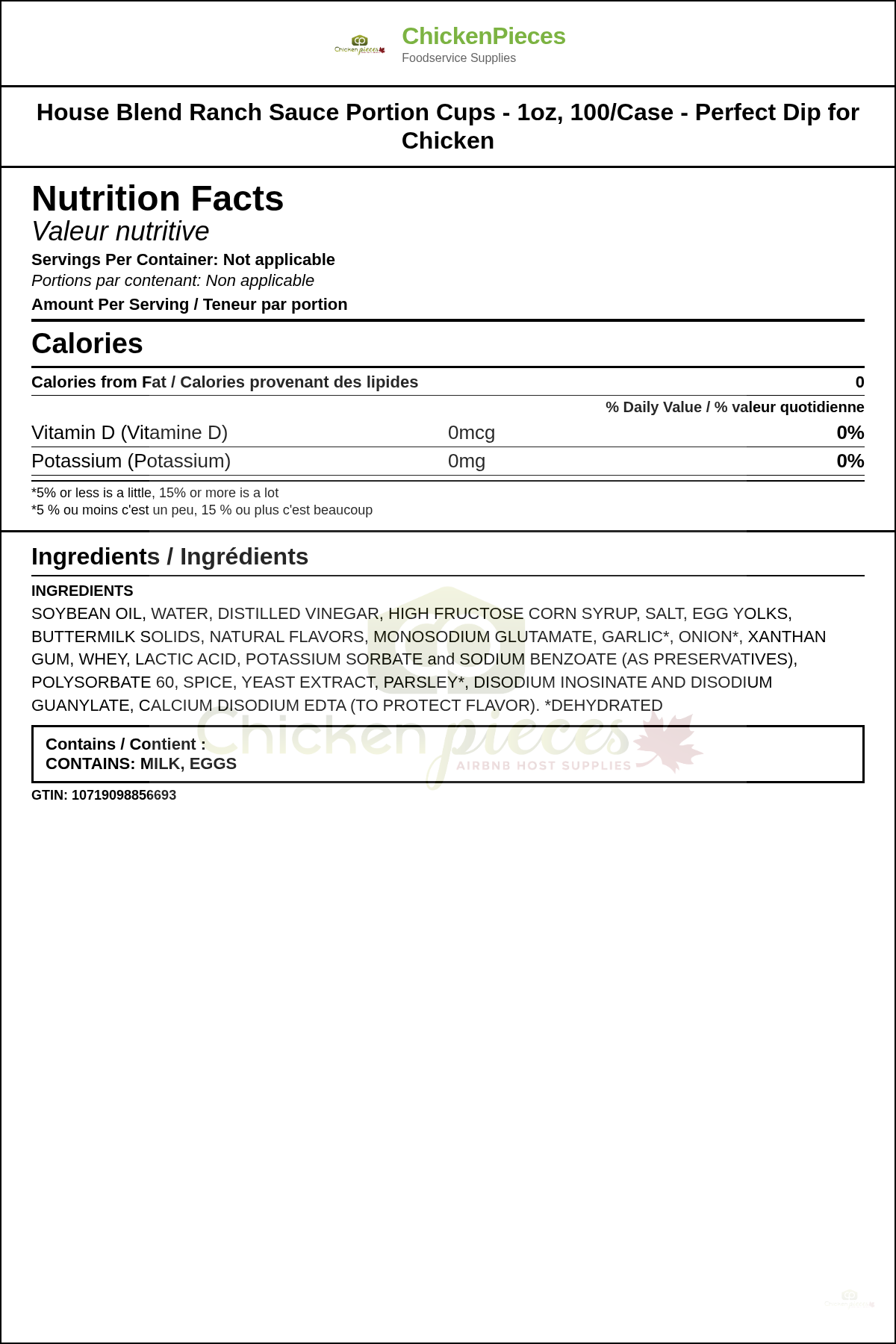 ChickenPieces
Foodservice Supplies

House Blend Ranch Sauce Portion Cups - 1oz, 100/Case - Perfect Dip for Chicken

Nutrition Facts
Valeur nutritive
Servings Per Container: Not applicable
Portions par contenant: Non applicable
Amount Per Serving / Teneur par portion

Calories

Calories from Fat / Calories provenant des lipides 0

% Daily Value / % valeur quotidienne

Vitamin D (Vitamine D) 0mcg 0%
Potassium (Potassium) 0mg 0%

*5% or less is a little, 15% or more is a lot
*5 % ou moins c'est un peu, 15 % ou plus c'est beaucoup

Ingredients / Ingrédients

INGREDIENTS
SOYBEAN OIL, WATER, DISTILLED VINEGAR, HIGH FRUCTOSE CORN SYRUP, SALT, EGG YOLKS, BUTTERMILK SOLIDS, NATURAL FLAVORS, MONOSODIUM GLUTAMATE, GARLIC*, ONION*, XANTHAN GUM, WHEY, LACTIC ACID, POTASSIUM SORBATE and SODIUM BENZOATE (AS PRESERVATIVES), POLYSORBATE 60, SPICE, YEAST EXTRACT, PARSLEY*, DISODIUM INOSINATE AND DISODIUM GUANYLATE, CALCIUM DISODIUM EDTA (TO PROTECT FLAVOR). *DEHYDRATED

Contains / Contient :
CONTAINS: MILK, EGGS

GTIN: 10719098856693

Chicken pieces
AIRBNB HOST SUPPLIES